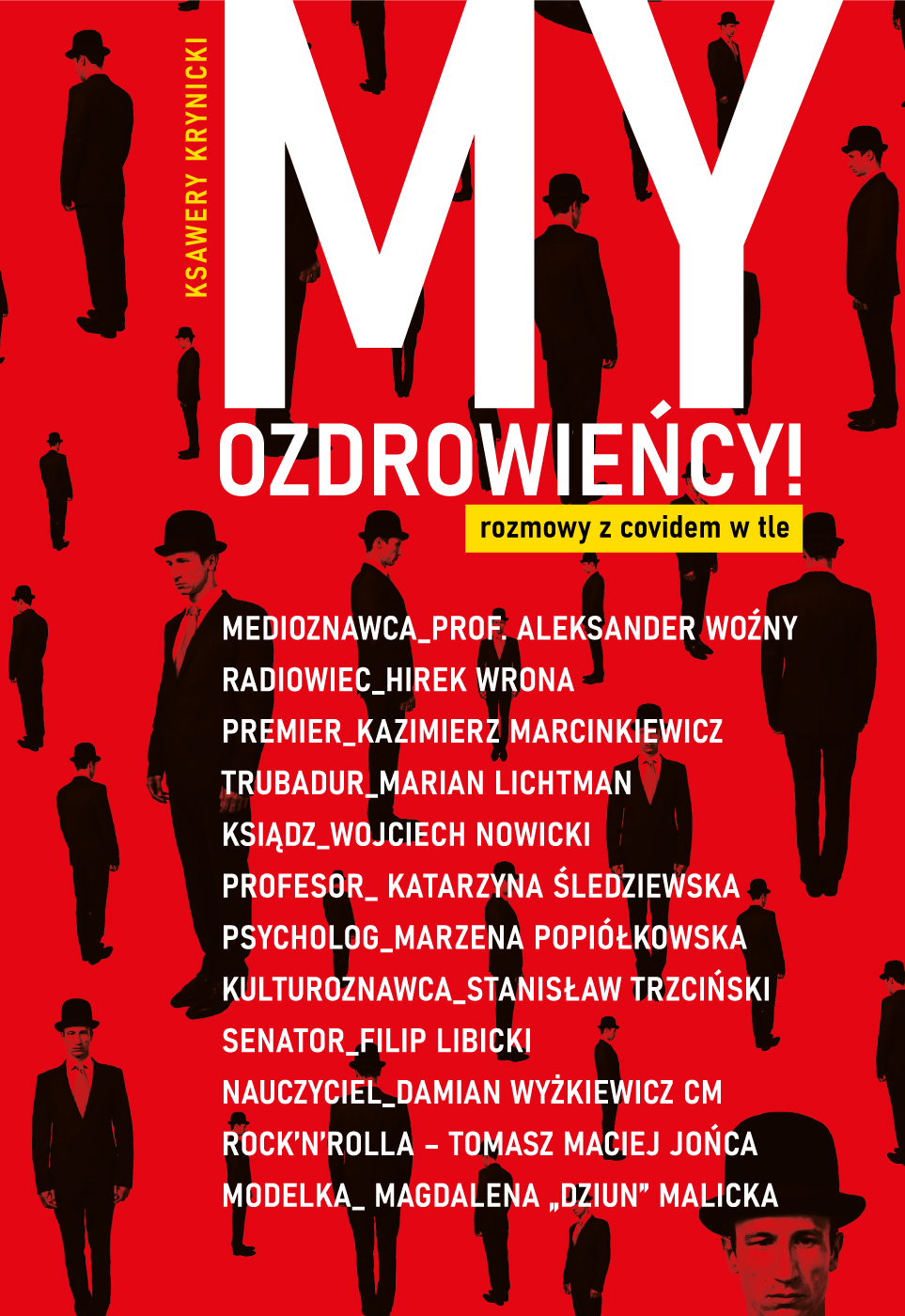 KSAWERY KRYNICKI

MY
OZDROWIEŃCY!

rozmowy z covidem w tle

MEDIOZNAWCA_PROF. ALEKSANDER WOŹNY
RADIOWIEC_HIREK WRONA
PREMIER_KAZIMIERZ MARCINKIEWICZ
TRUBADUR_MARIAN LICHTMAN
KSIĄDZ_WOJCIECH NOWICKI
PROFESOR_ KATARZYNA ŚLEDZIEWSKA
PSYCHOLOG_MARZENA POPIÓŁKOWSKA
KULTUROZNAWCA_STANISŁAW TRZCIŃSKI
SENATOR_FILIP LIBICKI
NAUCZYCIEL_DAMIAN WYŻKIEWICZ CM
ROCK'N'ROLLA – TOMASZ MACIEJ JOŃCA
MODELKA_ MAGDALENA „DZIUN" MALICKA